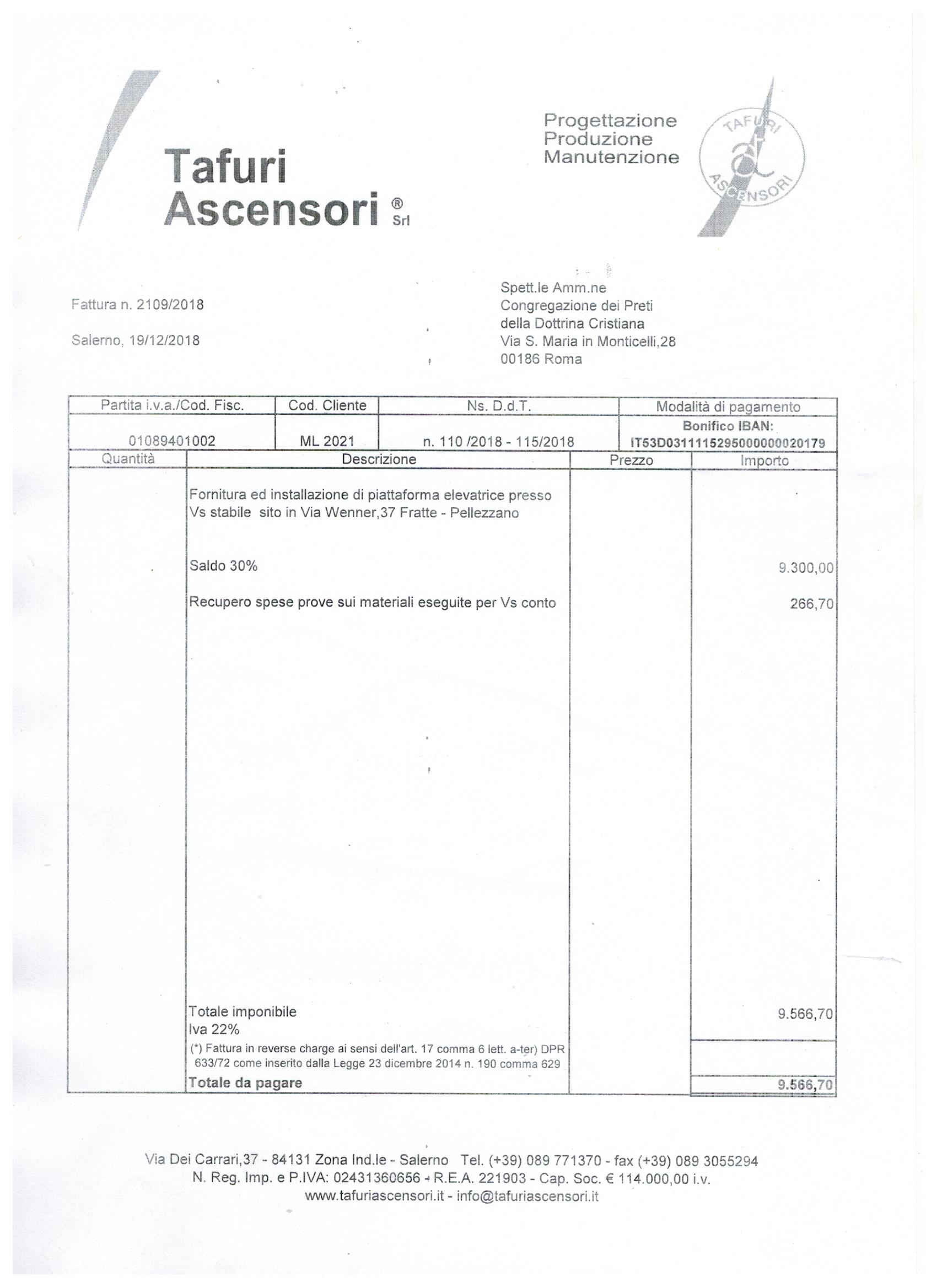 Tafuri Ascensori ® Srl

Progettazione
Produzione
Manutenzione

TAFURI ASCENSORI

Fattura n. 2109/2018

Salerno, 19/12/2018

Spett.le Amm.ne
Congregazione dei Preti
della Dottrina Cristiana
Via S. Maria in Monticelli,28
00186 Roma

| Partita i.v.a./Cod. Fisc. | Cod. Cliente | Ns. D.d.T. | Modalità di pagamento |
|---|---|---|---|
| 01089401002 | ML 2021 | n. 110 /2018 - 115/2018 | Bonifico IBAN: IT53D0311115295000000020179 |

| Quantità | Descrizione | Prezzo | Importo |
|---|---|---|---|
| | Fornitura ed installazione di piattaforma elevatrice presso Vs stabile sito in Via Wenner,37 Fratte - Pellezzano | | |
| | Saldo 30% | | 9.300,00 |
| | Recupero spese prove sui materiali eseguite per Vs conto | | 266,70 |
| | Totale imponibile | | 9.566,70 |
| | Iva 22% | | |
| | (*) Fattura in reverse charge ai sensi dell'art. 17 comma 6 lett. a-ter) DPR 633/72 come inserito dalla Legge 23 dicembre 2014 n. 190 comma 629 | | |
| | Totale da pagare | | 9.566,70 |

Via Dei Carrari,37 - 84131 Zona Ind.le - Salerno Tel. (+39) 089 771370 - fax (+39) 089 3055294
N. Reg. Imp. e P.IVA: 02431360656 - R.E.A. 221903 - Cap. Soc. € 114.000,00 i.v.
www.tafuriascensori.it - info@tafuriascensori.it